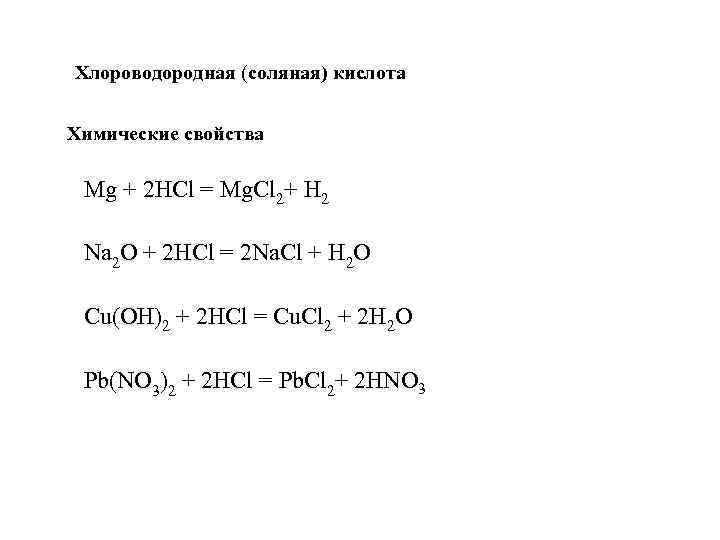 Хлороводородная (соляная) кислота

Химические свойства

$Mg + 2HCl = MgCl_2 + H_2$

$Na_2O + 2HCl = 2NaCl + H_2O$

$Cu(OH)_2 + 2HCl = CuCl_2 + 2H_2O$

$Pb(NO_3)_2 + 2HCl = PbCl_2 + 2HNO_3$